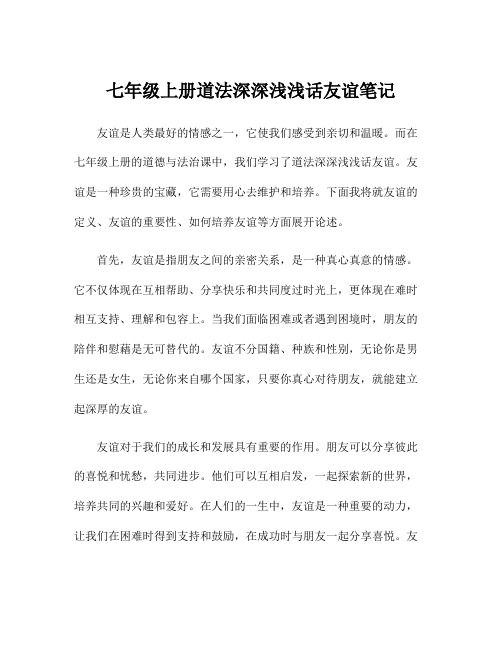 七年级上册道法深深浅浅话友谊笔记

友谊是人类最好的情感之一，它使我们感受到亲切和温暖。而在七年级上册的道德与法治课中，我们学习了道法深深浅浅话友谊。友谊是一种珍贵的宝藏，它需要用心去维护和培养。下面我将就友谊的定义、友谊的重要性、如何培养友谊等方面展开论述。

首先，友谊是指朋友之间的亲密关系，是一种真心真意的情感。它不仅体现在互相帮助、分享快乐和共同度过时光上，更体现在难时相互支持、理解和包容上。当我们面临困难或者遇到困境时，朋友的陪伴和慰藉是无可替代的。友谊不分国籍、种族和性别，无论你是男生还是女生，无论你来自哪个国家，只要你真心对待朋友，就能建立起深厚的友谊。

友谊对于我们的成长和发展具有重要的作用。朋友可以分享彼此的喜悦和忧愁，共同进步。他们可以互相启发，一起探索新的世界，培养共同的兴趣和爱好。在人们的一生中，友谊是一种重要的动力，让我们在困难时得到支持和鼓励，在成功时与朋友一起分享喜悦。友